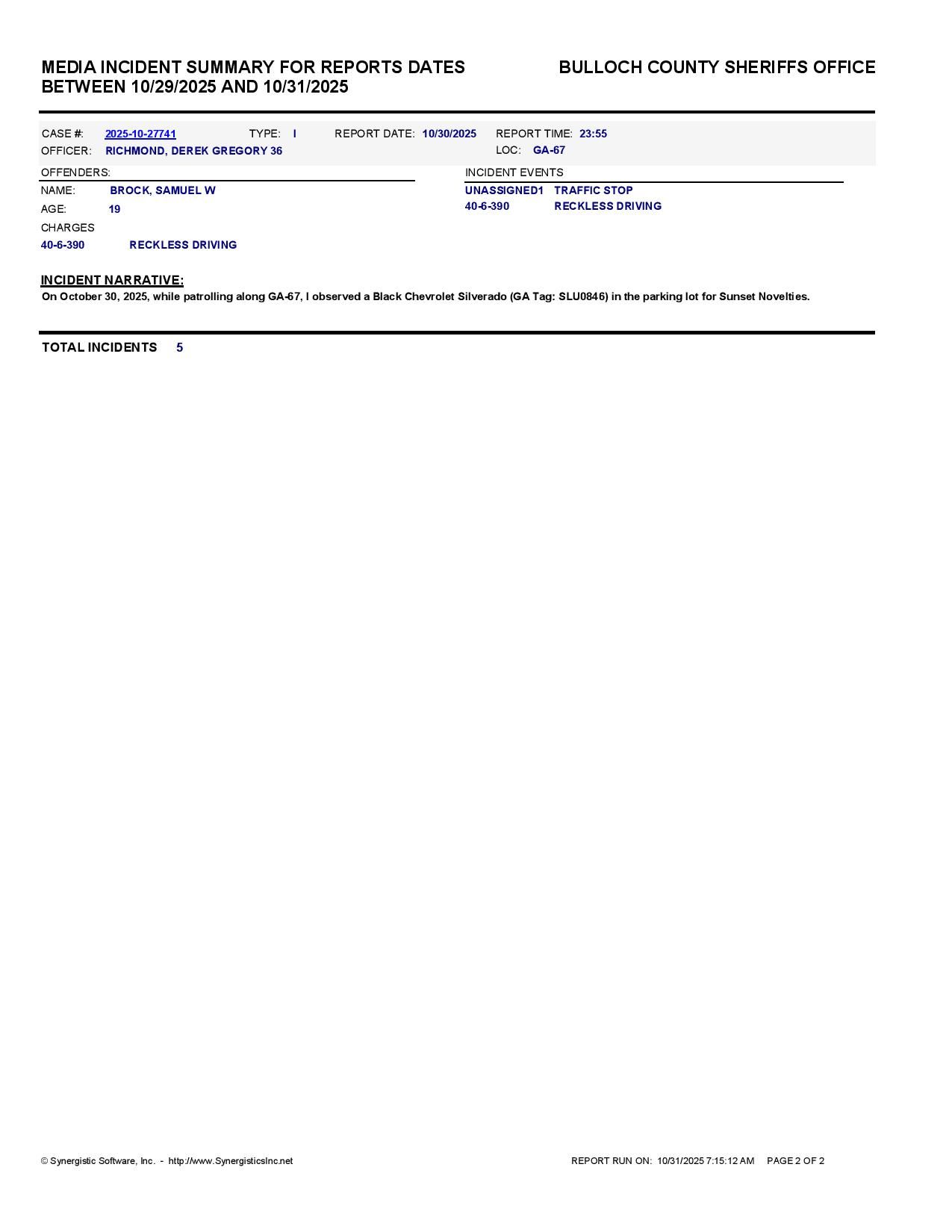 MEDIA INCIDENT SUMMARY FOR REPORTS DATES BETWEEN 10/29/2025 AND 10/31/2025

BULLOCH COUNTY SHERIFFS OFFICE

CASE #: 2025-10-27741 TYPE: I REPORT DATE: 10/30/2025 REPORT TIME: 23:55
OFFICER: RICHMOND, DEREK GREGORY 36 LOC: GA-67

OFFENDERS:
NAME: BROCK, SAMUEL W
AGE: 19
CHARGES
40-6-390 RECKLESS DRIVING

INCIDENT EVENTS
UNASSIGNED1 TRAFFIC STOP
40-6-390 RECKLESS DRIVING

INCIDENT NARRATIVE:
On October 30, 2025, while patrolling along GA-67, I observed a Black Chevrolet Silverado (GA Tag: SLU0846) in the parking lot for Sunset Novelties.

TOTAL INCIDENTS 5

© Synergistic Software, Inc. - http://www.SynergisticsInc.net

REPORT RUN ON: 10/31/2025 7:15:12 AM PAGE 2 OF 2